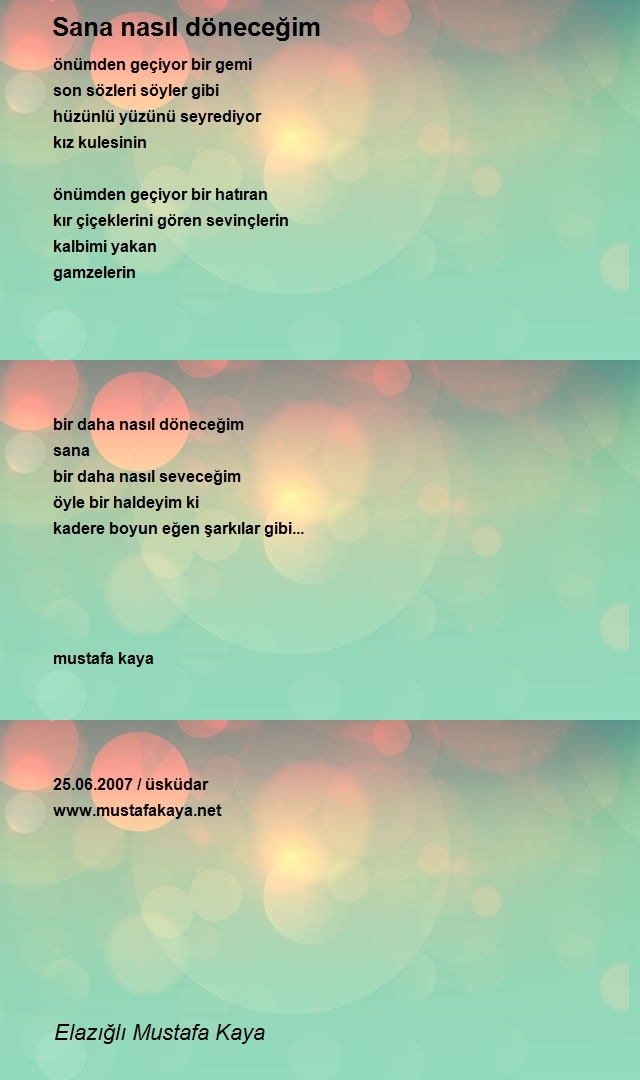 Sana nasıl döneceğim

önümden geçiyor bir gemi
son sözleri söyler gibi
hüzünlü yüzünü seyrediyor
kız kulesinin

önümden geçiyor bir hatıran
kır çiçeklerini gören sevinçlerin
kalbimi yakan
gamzelerin

bir daha nasıl döneceğim
sana
bir daha nasıl seveceğim
öyle bir haldeyim ki
kadere boyun eğen şarkılar gibi...

mustafa kaya

25.06.2007 / üsküdar
www.mustafakaya.net

Elazığlı Mustafa Kaya